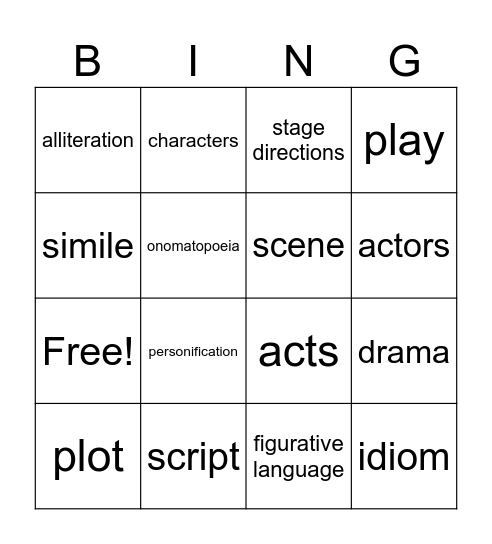 | B | I | N | G |
|---|---|---|---|
| alliteration | characters | stage directions | play |
| simile | onomatopoeia | scene | actors |
| Free! | personification | acts | drama |
| plot | script | figurative language | idiom |